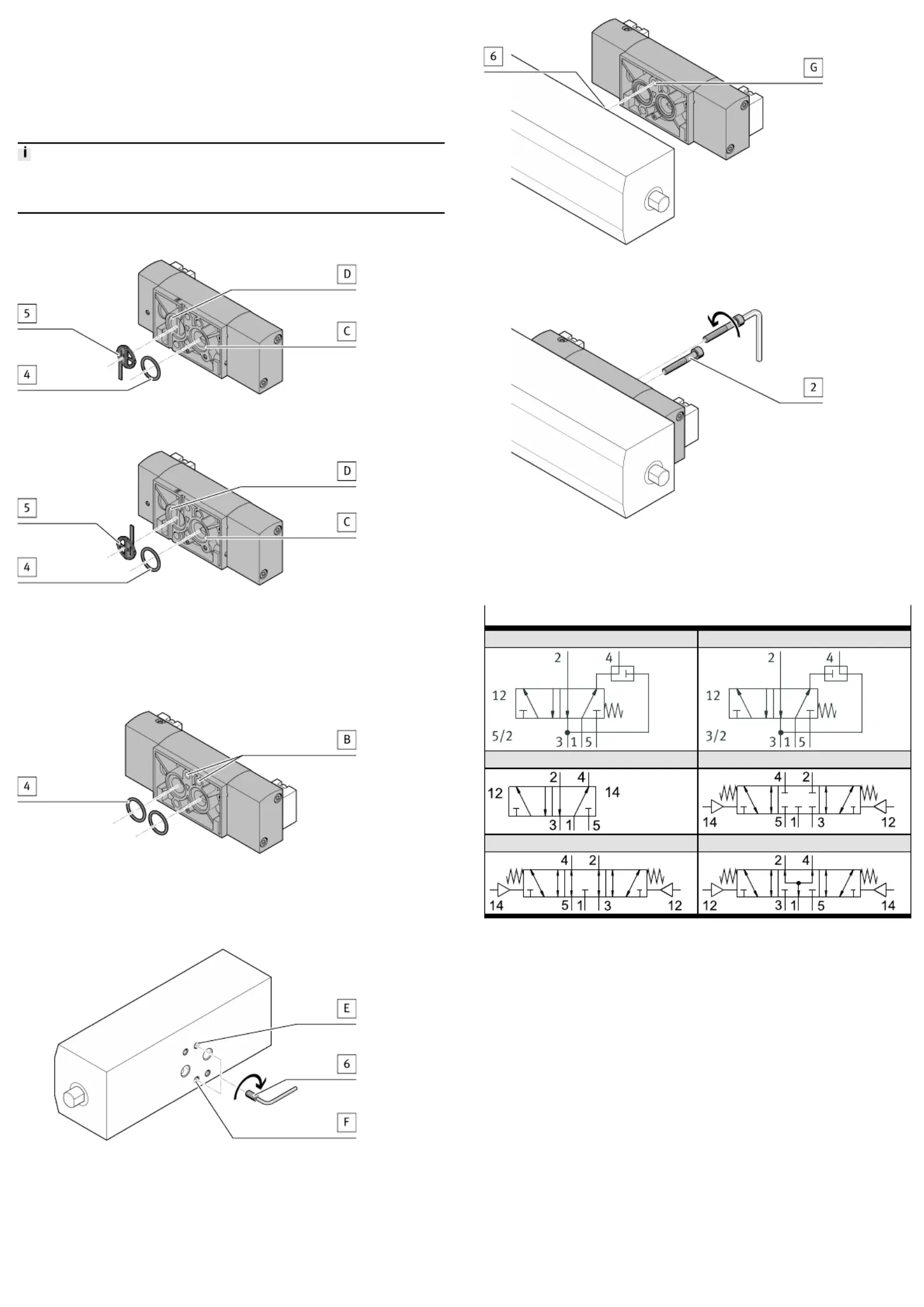 i

D

5

C

4

D

5

C

4

B

4

E

6

F

6

G

2

2 4 12 5/2 3 1 5

2 4 12 3/2 3 1 5

2 4 12 14 3 1 5

4 2 14 5 1 3 12

4 2 14 5 1 3 12

2 4 12 3 1 5 14